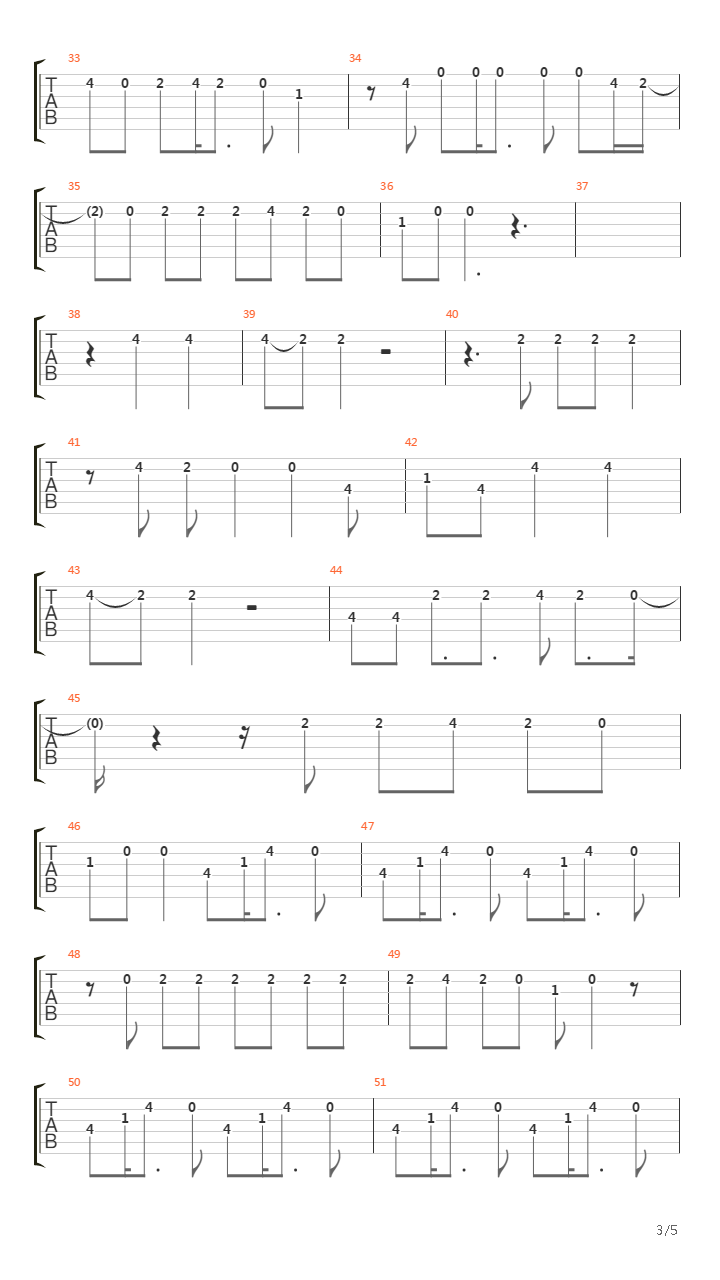 33
T
A
B
4 0 2 4 2 0 1

34
4 0 0 0 0 0 4 2

35
T
A
B
(2) 0 2 2 2 4 2 0

36
1 0 0

37

38
T
A
B
4 4

39
4 2 2

40
2 2 2 2

41
T
A
B
4 2 0 0 4

42
1 4 4 4

43
T
A
B
4 2 2

44
4 4 2 2 4 2 0

45
T
A
B
(0) 2 2 4 2 0

46
T
A
B
1 0 0 4 1 4 0

47
4 1 4 0 4 1 4 0

48
T
A
B
0 2 2 2 2 2 2

49
2 4 2 0 1 0

50
T
A
B
4 1 4 0 4 1 4 0

51
4 1 4 0 4 1 4 0

3/5